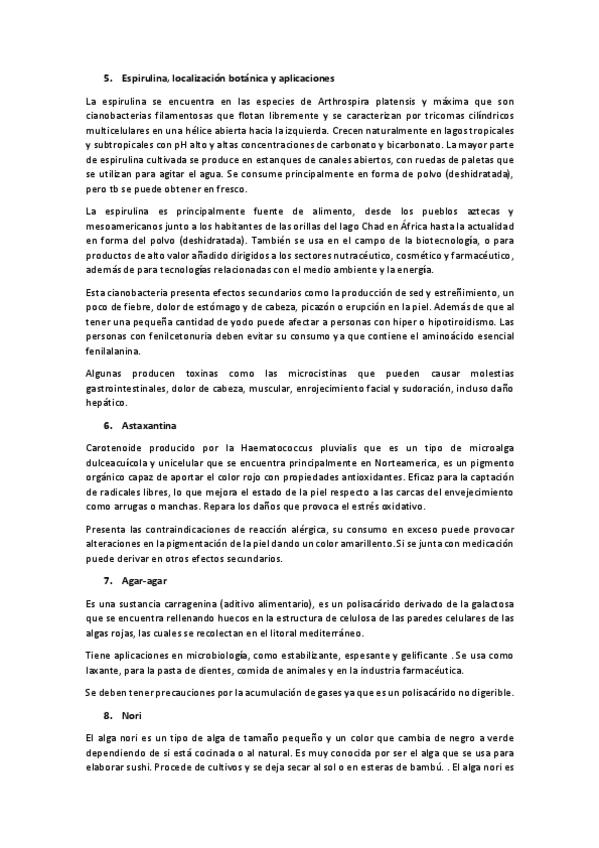 5. Espirulina, localización botánica y aplicaciones

La espirulina se encuentra en las especies de Arthrospira platensis y máxima que son cianobacterias filamentosas que flotan libremente y se caracterizan por tricomas cilíndricos multicelulares en una hélice abierta hacia la izquierda. Crecen naturalmente en lagos tropicales y subtropicales con pH alto y altas concentraciones de carbonato y bicarbonato. La mayor parte de espirulina cultivada se produce en estanques de canales abiertos, con ruedas de paletas que se utilizan para agitar el agua. Se consume principalmente en forma de polvo (deshidratada), pero tb se puede obtener en fresco.

La espirulina es principalmente fuente de alimento, desde los pueblos aztecas y mesoamericanos junto a los habitantes de las orillas del lago Chad en África hasta la actualidad en forma del polvo (deshidratada). También se usa en el campo de la biotecnología, o para productos de alto valor añadido dirigidos a los sectores nutracéutico, cosmético y farmacéutico, además de para tecnologías relacionadas con el medio ambiente y la energía.

Esta cianobacteria presenta efectos secundarios como la producción de sed y estreñimiento, un poco de fiebre, dolor de estómago y de cabeza, picazón o erupción en la piel. Además de que al tener una pequeña cantidad de yodo puede afectar a personas con hiper o hipotiroidismo. Las personas con fenilcetonuria deben evitar su consumo ya que contiene el aminoácido esencial fenilalanina.

Algunas producen toxinas como las microcistinas que pueden causar molestias gastrointestinales, dolor de cabeza, muscular, enrojecimiento facial y sudoración, incluso daño hepático.

6. Astaxantina

Carotenoide producido por la Haematococcus pluvialis que es un tipo de microalga dulceacuícola y unicelular que se encuentra principalmente en Norteamerica, es un pigmento orgánico capaz de aportar el color rojo con propiedades antioxidantes. Eficaz para la captación de radicales libres, lo que mejora el estado de la piel respecto a las carcas del envejecimiento como arrugas o manchas. Repara los daños que provoca el estrés oxidativo.

Presenta las contraindicaciones de reacción alérgica, su consumo en exceso puede provocar alteraciones en la pigmentación de la piel dando un color amarillento.Si se junta con medicación puede derivar en otros efectos secundarios.

7. Agar-agar

Es una sustancia carragenina (aditivo alimentario), es un polisacárido derivado de la galactosa que se encuentra rellenando huecos en la estructura de celulosa de las paredes celulares de las algas rojas, las cuales se recolectan en el litoral mediterráneo.

Tiene aplicaciones en microbiología, como estabilizante, espesante y gelificante . Se usa como laxante, para la pasta de dientes, comida de animales y en la industria farmacéutica.

Se deben tener precauciones por la acumulación de gases ya que es un polisacárido no digerible.

8. Nori

El alga nori es un tipo de alga de tamaño pequeño y un color que cambia de negro a verde dependiendo de si está cocinada o al natural. Es muy conocida por ser el alga que se usa para elaborar sushi. Procede de cultivos y se deja secar al sol o en esteras de bambú. . El alga nori es